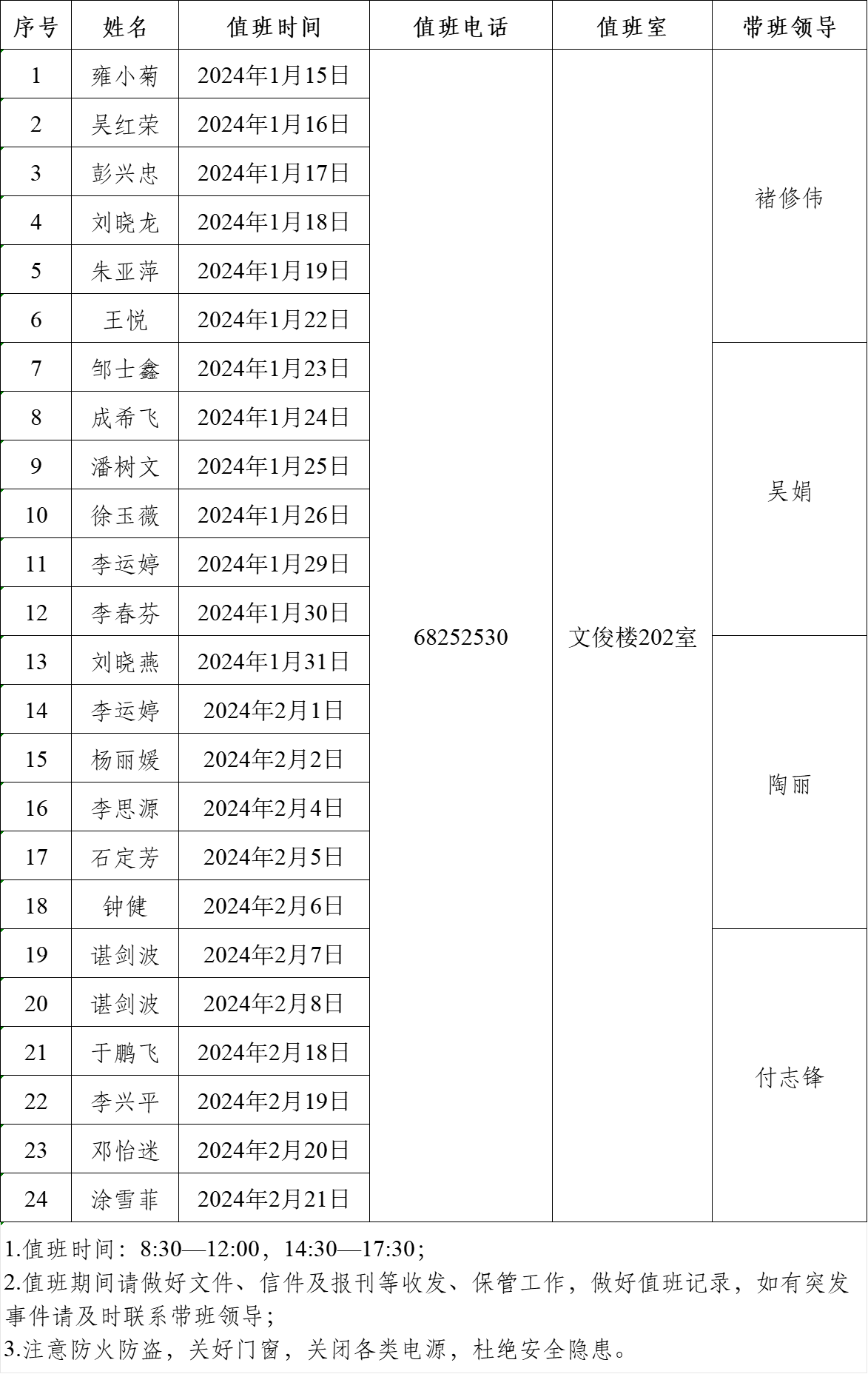 | 序号 | 姓名 | 值班时间 | 值班电话 | 值班室 | 带班领导 |
|---|---|---|---|---|---|
| 1 | 雍小菊 | 2024年1月15日 | 68252530 | 文俊楼202室 | 褚修伟 |
| 2 | 吴红荣 | 2024年1月16日 | | | |
| 3 | 彭兴忠 | 2024年1月17日 | | | |
| 4 | 刘晓龙 | 2024年1月18日 | | | |
| 5 | 朱亚萍 | 2024年1月19日 | | | |
| 6 | 王悦 | 2024年1月22日 | | | |
| 7 | 邹士鑫 | 2024年1月23日 | | | 吴娟 |
| 8 | 成希飞 | 2024年1月24日 | | | |
| 9 | 潘树文 | 2024年1月25日 | | | |
| 10 | 徐玉薇 | 2024年1月26日 | | | |
| 11 | 李运婷 | 2024年1月29日 | | | |
| 12 | 李春芬 | 2024年1月30日 | | | |
| 13 | 刘晓燕 | 2024年1月31日 | | | 陶丽 |
| 14 | 李运婷 | 2024年2月1日 | | | |
| 15 | 杨丽媛 | 2024年2月2日 | | | |
| 16 | 李思源 | 2024年2月4日 | | | |
| 17 | 石定芳 | 2024年2月5日 | | | |
| 18 | 钟健 | 2024年2月6日 | | | |
| 19 | 谌剑波 | 2024年2月7日 | | | 付志锋 |
| 20 | 谌剑波 | 2024年2月8日 | | | |
| 21 | 于鹏飞 | 2024年2月18日 | | | |
| 22 | 李兴平 | 2024年2月19日 | | | |
| 23 | 邓怡迷 | 2024年2月20日 | | | |
| 24 | 涂雪菲 | 2024年2月21日 | | | |

1.值班时间：8:30—12:00，14:30—17:30；
2.值班期间请做好文件、信件及报刊等收发、保管工作，做好值班记录，如有突发事件请及时联系带班领导；
3.注意防火防盗，关好门窗，关闭各类电源，杜绝安全隐患。